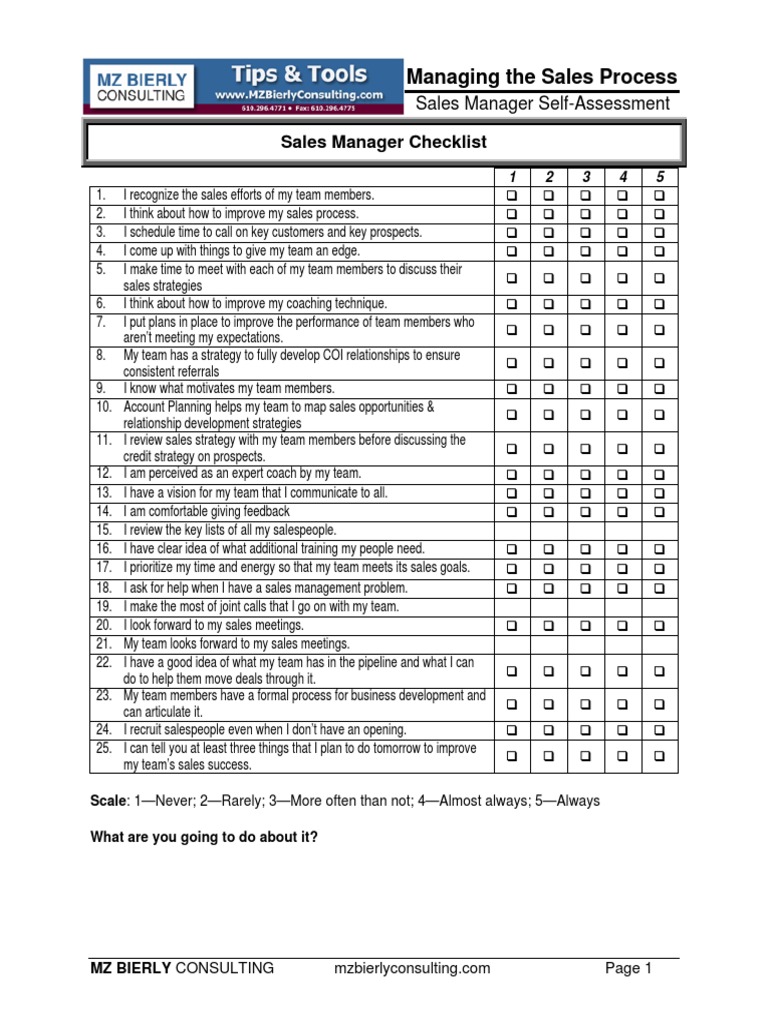 MZ BIERLY CONSULTING

Tips & Tools
www.MZBierlyConsulting.com
610.296.4771 • Fax: 610.296.4775

Managing the Sales Process
Sales Manager Self-Assessment

Sales Manager Checklist

| | | 1 | 2 | 3 | 4 | 5 |
|---|---|---|---|---|---|---|
| 1. | I recognize the sales efforts of my team members. | ❑ | ❑ | ❑ | ❑ | ❑ |
| 2. | I think about how to improve my sales process. | ❑ | ❑ | ❑ | ❑ | ❑ |
| 3. | I schedule time to call on key customers and key prospects. | ❑ | ❑ | ❑ | ❑ | ❑ |
| 4. | I come up with things to give my team an edge. | ❑ | ❑ | ❑ | ❑ | ❑ |
| 5. | I make time to meet with each of my team members to discuss their sales strategies | ❑ | ❑ | ❑ | ❑ | ❑ |
| 6. | I think about how to improve my coaching technique. | ❑ | ❑ | ❑ | ❑ | ❑ |
| 7. | I put plans in place to improve the performance of team members who aren't meeting my expectations. | ❑ | ❑ | ❑ | ❑ | ❑ |
| 8. | My team has a strategy to fully develop COI relationships to ensure consistent referrals | ❑ | ❑ | ❑ | ❑ | ❑ |
| 9. | I know what motivates my team members. | ❑ | ❑ | ❑ | ❑ | ❑ |
| 10. | Account Planning helps my team to map sales opportunities & relationship development strategies | ❑ | ❑ | ❑ | ❑ | ❑ |
| 11. | I review sales strategy with my team members before discussing the credit strategy on prospects. | ❑ | ❑ | ❑ | ❑ | ❑ |
| 12. | I am perceived as an expert coach by my team. | ❑ | ❑ | ❑ | ❑ | ❑ |
| 13. | I have a vision for my team that I communicate to all. | ❑ | ❑ | ❑ | ❑ | ❑ |
| 14. | I am comfortable giving feedback | ❑ | ❑ | ❑ | ❑ | ❑ |
| 15. | I review the key lists of all my salespeople. | | | | | |
| 16. | I have clear idea of what additional training my people need. | ❑ | ❑ | ❑ | ❑ | ❑ |
| 17. | I prioritize my time and energy so that my team meets its sales goals. | ❑ | ❑ | ❑ | ❑ | ❑ |
| 18. | I ask for help when I have a sales management problem. | ❑ | ❑ | ❑ | ❑ | ❑ |
| 19. | I make the most of joint calls that I go on with my team. | | | | | |
| 20. | I look forward to my sales meetings. | ❑ | ❑ | ❑ | ❑ | ❑ |
| 21. | My team looks forward to my sales meetings. | | | | | |
| 22. | I have a good idea of what my team has in the pipeline and what I can do to help them move deals through it. | ❑ | ❑ | ❑ | ❑ | ❑ |
| 23. | My team members have a formal process for business development and can articulate it. | ❑ | ❑ | ❑ | ❑ | ❑ |
| 24. | I recruit salespeople even when I don't have an opening. | ❑ | ❑ | ❑ | ❑ | ❑ |
| 25. | I can tell you at least three things that I plan to do tomorrow to improve my team's sales success. | ❑ | ❑ | ❑ | ❑ | ❑ |

Scale: 1—Never; 2—Rarely; 3—More often than not; 4—Almost always; 5—Always

What are you going to do about it?

MZ BIERLY CONSULTING mzbierlyconsulting.com Page 1